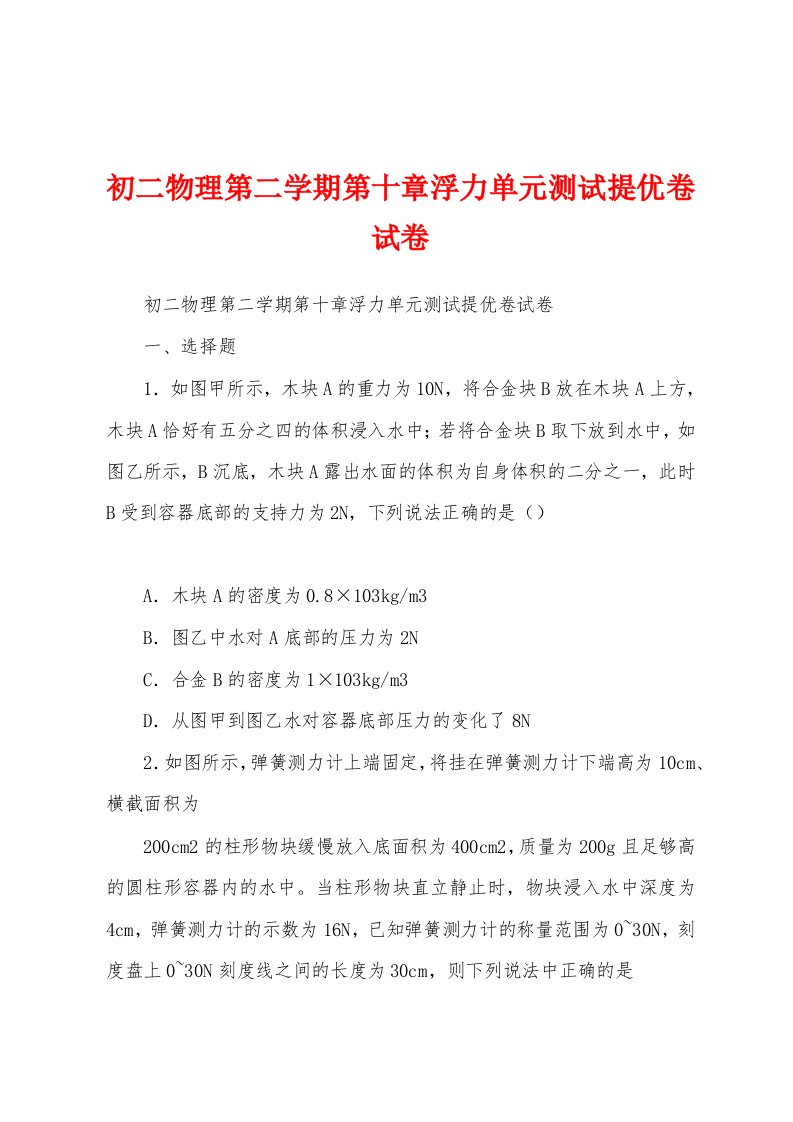 初二物理第二学期第十章浮力单元测试提优卷试卷

初二物理第二学期第十章浮力单元测试提优卷试卷

一、选择题

1．如图甲所示，木块A的重力为10N，将合金块B放在木块A上方，木块A恰好有五分之四的体积浸入水中；若将合金块B取下放到水中，如图乙所示，B沉底，木块A露出水面的体积为自身体积的二分之一，此时B受到容器底部的支持力为2N，下列说法正确的是（）

A．木块A的密度为0.8×103kg/m3

B．图乙中水对A底部的压力为2N

C．合金B的密度为1×103kg/m3

D．从图甲到图乙水对容器底部压力的变化了8N

2.如图所示,弹簧测力计上端固定,将挂在弹簧测力计下端高为10cm、横截面积为

200cm2的柱形物块缓慢放入底面积为400cm2,质量为200g且足够高的圆柱形容器内的水中。当柱形物块直立静止时，物块浸入水中深度为4cm，弹簧测力计的示数为16N，已知弹簧测力计的称量范围为0~30N，刻度盘上0~30N刻度线之间的长度为30cm，则下列说法中正确的是